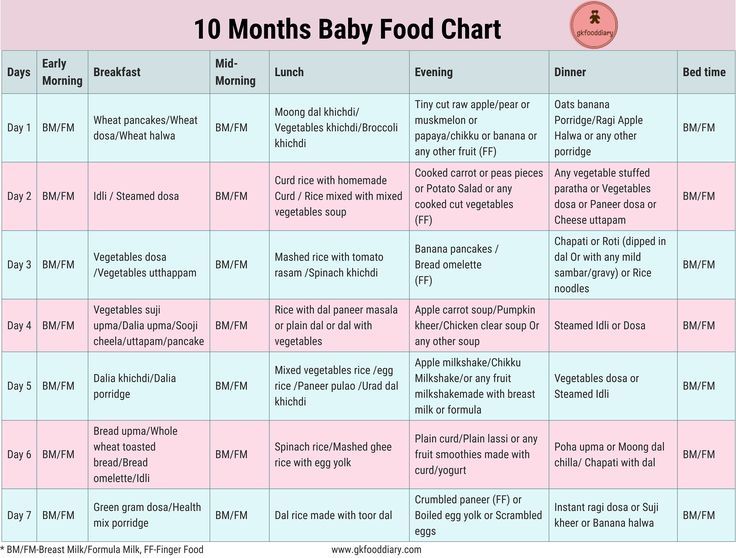 10 Months Baby Food Chart

gkfooddiary

| Days | Early Morning | Breakfast | Mid-Morning | Lunch | Evening | Dinner | Bed time |
|---|---|---|---|---|---|---|---|
| Day 1 | BM/FM | Wheat pancakes/Wheat dosa/Wheat halwa | BM/FM | Moong dal khichdi/ Vegetables khichdi/Broccoli khichdi | Tiny cut raw apple/pear or muskmelon or papaya/chikku or banana or any other fruit (FF) | Oats banana Porridge/Ragi Apple Halwa or any other porridge | BM/FM |
| Day 2 | BM/FM | Idli / Steamed dosa | BM/FM | Curd rice with homemade Curd / Rice mixed with mixed vegetables soup | Cooked carrot or peas pieces or Potato Salad or any cooked cut vegetables (FF) | Any vegetable stuffed paratha or Vegetables dosa or Paneer dosa or Cheese uttapam | BM/FM |
| Day 3 | BM/FM | Vegetables dosa /Vegetables utthappam | BM/FM | Mashed rice with tomato rasam /Spinach khichdi | Banana pancakes / Bread omelette (FF) | Chapati or Roti (dipped in dal Or with any mild sambar/gravy) or Rice noodles | BM/FM |
| Day 4 | BM/FM | Vegetables suji upma/Dalia upma/Sooji cheela/uttapam/pancake | BM/FM | Rice with dal paneer masala or plain dal or dal with vegetables | Apple carrot soup/Pumpkin kheer/Chicken clear soup Or any other soup | Steamed Idli or Dosa | BM/FM |
| Day 5 | BM/FM | Dalia khichdi/Dalia porridge | BM/FM | Mixed vegetables rice /egg rice /Paneer pulao /Urad dal khichdi | Apple milkshake/Chikku Milkshake/or any fruit milkshakemade with breast milk or formula | Vegetables dosa or Steamed Idli | BM/FM |
| Day 6 | BM/FM | Bread upma/Whole wheat toasted bread/Bread omelette/Idli | BM/FM | Spinach rice/Mashed ghee rice with egg yolk | Plain curd/Plain lassi or any fruit smoothies made with curd/yogurt | Poha upma or Moong dal chilla/ Chapati with dal | BM/FM |
| Day 7 | BM/FM | Green gram dosa/Health mix porridge | BM/FM | Dal rice made with toor dal | Crumbled paneer (FF) or Boiled egg yolk or Scrambled eggs | Instant ragi dosa or Suji kheer or Banana halwa | BM/FM |

* BM/FM-Breast Milk/Formula Milk, FF-Finger Food

www.gkfooddiary.com